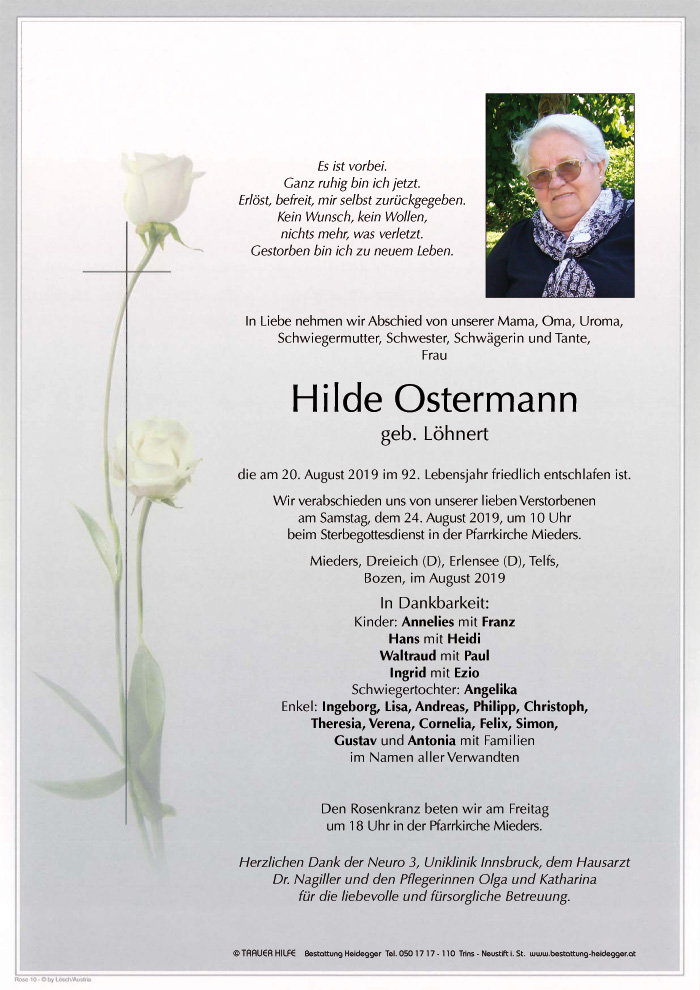 Es ist vorbei.
Ganz ruhig bin ich jetzt.
Erlöst, befreit, mir selbst zurückgegeben.
Kein Wunsch, kein Wollen,
nichts mehr, was verletzt.
Gestorben bin ich zu neuem Leben.

In Liebe nehmen wir Abschied von unserer Mama, Oma, Uroma, Schwiegermutter, Schwester, Schwägerin und Tante, Frau

Hilde Ostermann
geb. Löhnert

die am 20. August 2019 im 92. Lebensjahr friedlich entschlafen ist.

Wir verabschieden uns von unserer lieben Verstorbenen am Samstag, dem 24. August 2019, um 10 Uhr beim Sterbegottesdienst in der Pfarrkirche Mieders.

Mieders, Dreieich (D), Erlensee (D), Telfs, Bozen, im August 2019

In Dankbarkeit:
Kinder: Annelies mit Franz
Hans mit Heidi
Waltraud mit Paul
Ingrid mit Ezio
Schwiegertochter: Angelika
Enkel: Ingeborg, Lisa, Andreas, Philipp, Christoph, Theresia, Verena, Cornelia, Felix, Simon, Gustav und Antonia mit Familien
im Namen aller Verwandten

Den Rosenkranz beten wir am Freitag um 18 Uhr in der Pfarrkirche Mieders.

Herzlichen Dank der Neuro 3, Uniklinik Innsbruck, dem Hausarzt Dr. Nagiller und den Pflegerinnen Olga und Katharina für die liebevolle und fürsorgliche Betreuung.

© TRAUER HILFE Bestattung Heidegger Tel. 050 17 17 - 110 Trins - Neustift i. St. www.bestattung-heidegger.at

Rose 10 - © by Lösch/Austria